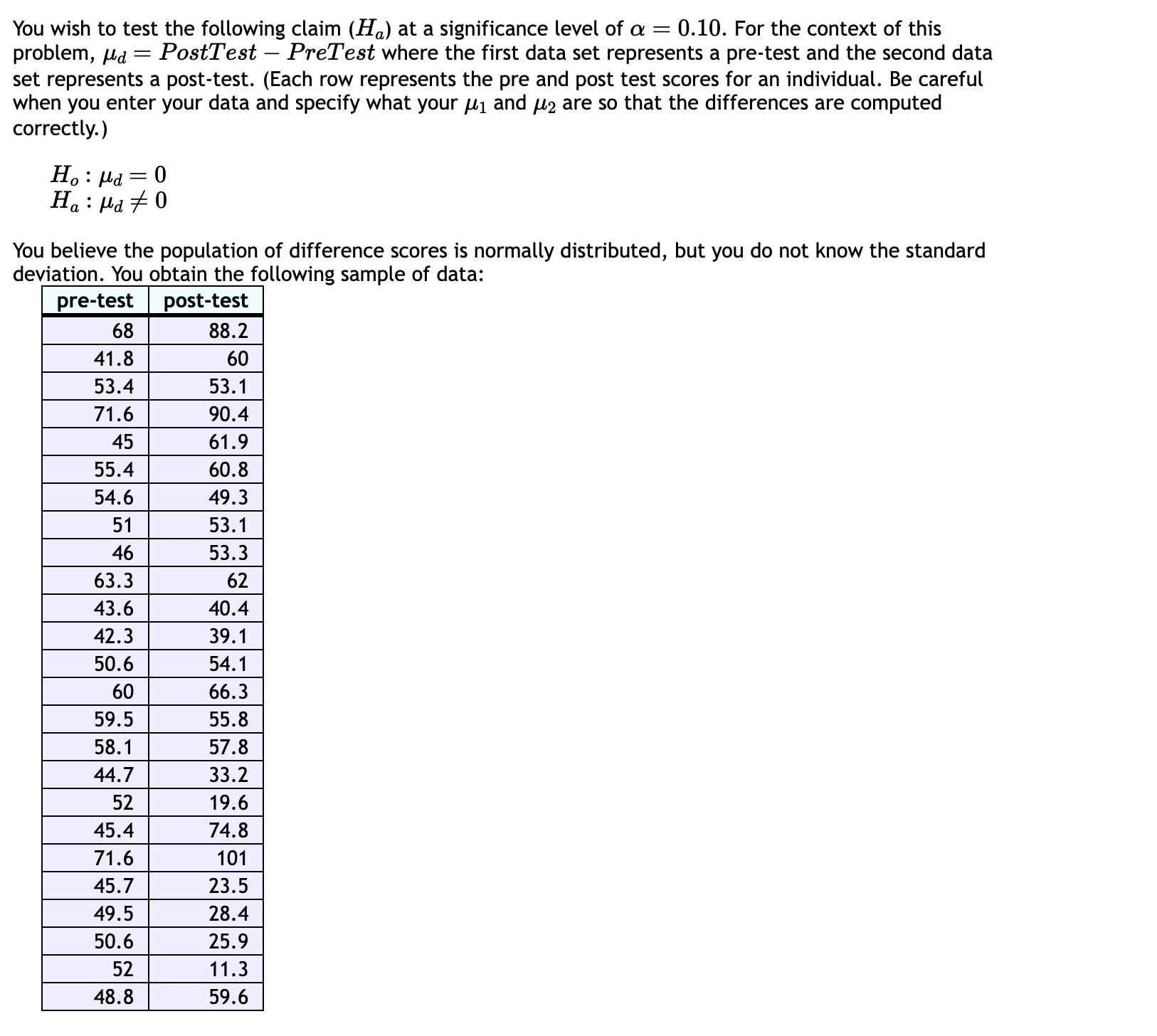 You wish to test the following claim ($H_a$) at a significance level of $\alpha = 0.10$. For the context of this problem, $\mu_d = PostTest - PreTest$ where the first data set represents a pre-test and the second data set represents a post-test. (Each row represents the pre and post test scores for an individual. Be careful when you enter your data and specify what your $\mu_1$ and $\mu_2$ are so that the differences are computed correctly.)

$H_o : \mu_d = 0$
$H_a : \mu_d \neq 0$

You believe the population of difference scores is normally distributed, but you do not know the standard deviation. You obtain the following sample of data:

| pre-test | post-test |
|---|---|
| 68 | 88.2 |
| 41.8 | 60 |
| 53.4 | 53.1 |
| 71.6 | 90.4 |
| 45 | 61.9 |
| 55.4 | 60.8 |
| 54.6 | 49.3 |
| 51 | 53.1 |
| 46 | 53.3 |
| 63.3 | 62 |
| 43.6 | 40.4 |
| 42.3 | 39.1 |
| 50.6 | 54.1 |
| 60 | 66.3 |
| 59.5 | 55.8 |
| 58.1 | 57.8 |
| 44.7 | 33.2 |
| 52 | 19.6 |
| 45.4 | 74.8 |
| 71.6 | 101 |
| 45.7 | 23.5 |
| 49.5 | 28.4 |
| 50.6 | 25.9 |
| 52 | 11.3 |
| 48.8 | 59.6 |